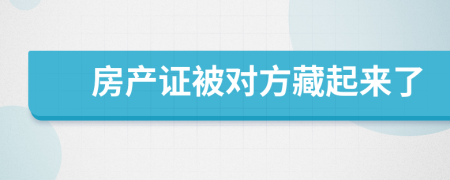 房产证被对方藏起来了